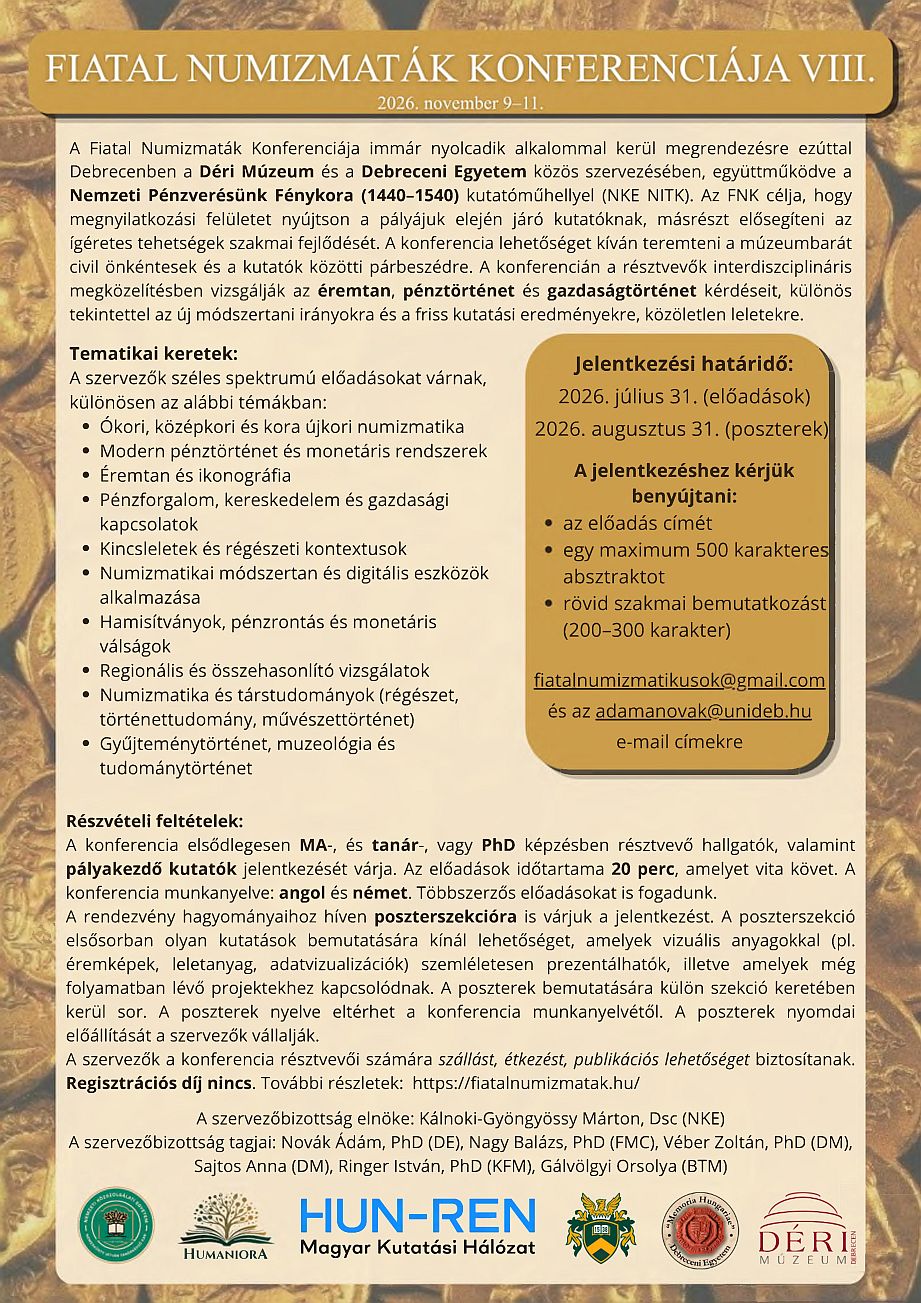 FIATAL NUMIZMATÁK KONFERENCIÁJA VIII.
2026. november 9–11.

A Fiatal Numizmaták Konferenciája immár nyolcadik alkalommal kerül megrendezésre ezúttal Debrecenben a Déri Múzeum és a Debreceni Egyetem közös szervezésében, együttműködve a Nemzeti Pénzverésünk Fénykora (1440–1540) kutatóműhellyel (NKE NITK). Az FNK célja, hogy megnyilatkozási felületet nyújtson a pályájuk elején járó kutatóknak, másrészt elősegíteni az ígéretes tehetségek szakmai fejlődését. A konferencia lehetőséget kíván teremteni a múzeumbarát civil önkéntesek és a kutatók közötti párbeszédre. A konferencián a résztvevők interdiszciplináris megközelítésben vizsgálják az éremtan, pénztörténet és gazdaságtörténet kérdéseit, különös tekintettel az új módszertani irányokra és a friss kutatási eredményekre, közöletlen leletekre.

Tematikai keretek:
A szervezők széles spektrumú előadásokat várnak, különösen az alábbi témákban:
• Ókori, középkori és kora újkori numizmatika
• Modern pénztörténet és monetáris rendszerek
• Éremtan és ikonográfia
• Pénzforgalom, kereskedelem és gazdasági kapcsolatok
• Kincsleletek és régészeti kontextusok
• Numizmatikai módszertan és digitális eszközök alkalmazása
• Hamisítványok, pénzrontás és monetáris válságok
• Regionális és összehasonlító vizsgálatok
• Numizmatika és társtudományok (régészet, történettudomány, művészettörténet)
• Gyűjteménytörténet, muzeológia és tudománytörténet

Jelentkezési határidő:
2026. július 31. (előadások)
2026. augusztus 31. (poszterek)

A jelentkezéshez kérjük benyújtani:
• az előadás címét
• egy maximum 500 karakteres absztraktot
• rövid szakmai bemutatkozást (200–300 karakter)

fiatalnumizmatikusok@gmail.com
és az adamanovak@unideb.hu
e-mail címekre

Részvételi feltételek:
A konferencia elsődlegesen MA-, és tanár-, vagy PhD képzésben résztvevő hallgatók, valamint pályakezdő kutatók jelentkezését várja. Az előadások időtartama 20 perc, amelyet vita követ. A konferencia munkanyelve: angol és német. Többszerzős előadásokat is fogadunk.
A rendezvény hagyományaihoz híven poszterszekcióra is várjuk a jelentkezést. A poszterszekció elsősorban olyan kutatások bemutatására kínál lehetőséget, amelyek vizuális anyagokkal (pl. éremképek, leletanyag, adatvizualizációk) szemléletesen prezentálhatók, illetve amelyek még folyamatban lévő projektekhez kapcsolódnak. A poszterek bemutatására külön szekció keretében kerül sor. A poszterek nyelve eltérhet a konferencia munkanyelvétől. A poszterek nyomdai előállítását a szervezők vállalják.
A szervezők a konferencia résztvevői számára szállást, étkezést, publikációs lehetőséget biztosítanak. Regisztrációs díj nincs. További részletek: https://fiatalnumizmatak.hu/

A szervezőbizottság elnöke: Kálnoki-Gyöngyössy Márton, Dsc (NKE)
A szervezőbizottság tagjai: Novák Ádám, PhD (DE), Nagy Balázs, PhD (FMC), Véber Zoltán, PhD (DM), Sajtos Anna (DM), Ringer István, PhD (KFM), Gálvölgyi Orsolya (BTM)

HUMANIORA
HUN-REN
Magyar Kutatási Hálózat
"Memoria Hungariae"
Debreceni Egyetem
DÉRI
MÚZEUM
DEBRECEN